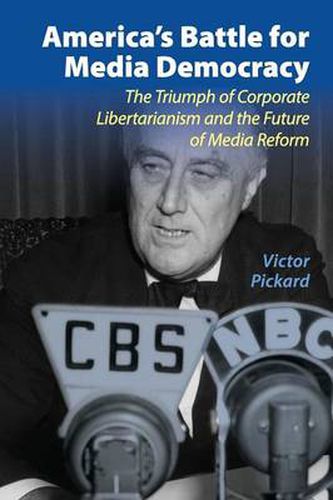 America's Battle for Media Democracy

The Triumph of Corporate Libertarianism and the Future of Media Reform

Victor Pickard

CBS

NBC